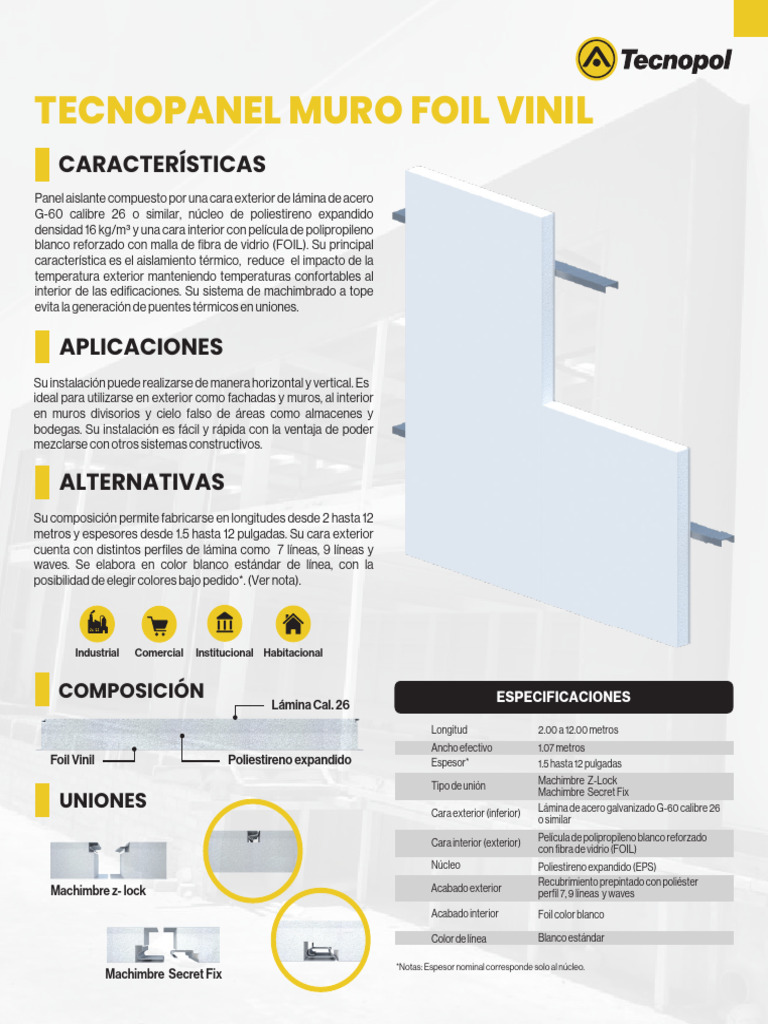 Tecnopol

TECNOPANEL MURO FOIL VINIL

CARACTERÍSTICAS

Panel aislante compuesto por una cara exterior de lámina de acero G-60 calibre 26 o similar, núcleo de poliestireno expandido densidad 16 kg/m³ y una cara interior con película de polipropileno blanco reforzado con malla de fibra de vidrio (FOIL). Su principal característica es el aislamiento térmico, reduce el impacto de la temperatura exterior manteniendo temperaturas confortables al interior de las edificaciones. Su sistema de machimbrado a tope evita la generación de puentes térmicos en uniones.

APLICACIONES

Su instalación puede realizarse de manera horizontal y vertical. Es ideal para utilizarse en exterior como fachadas y muros, al interior en muros divisorios y cielo falso de áreas como almacenes y bodegas. Su instalación es fácil y rápida con la ventaja de poder mezclarse con otros sistemas constructivos.

ALTERNATIVAS

Su composición permite fabricarse en longitudes desde 2 hasta 12 metros y espesores desde 1.5 hasta 12 pulgadas. Su cara exterior cuenta con distintos perfiles de lámina como 7 líneas, 9 líneas y waves. Se elabora en color blanco estándar de línea, con la posibilidad de elegir colores bajo pedido*. (Ver nota).

Industrial Comercial Institucional Habitacional

COMPOSICIÓN

Lámina Cal. 26
Foil Vinil
Poliestireno expandido

UNIONES

Machimbre z- lock

Machimbre Secret Fix

ESPECIFICACIONES

| | |
|---|---|
| Longitud | 2.00 a 12.00 metros |
| Ancho efectivo | 1.07 metros |
| Espesor* | 1.5 hasta 12 pulgadas |
| Tipo de unión | Machimbre Z-Lock Machimbre Secret Fix |
| Cara exterior (inferior) | Lámina de acero galvanizado G-60 calibre 26 o similar |
| Cara interior (exterior) | Película de polipropileno blanco reforzado con fibra de vidrio (FOIL) |
| Núcleo | Poliestireno expandido (EPS) |
| Acabado exterior | Recubrimiento prepintado con poliéster perfil 7, 9 líneas y waves |
| Acabado interior | Foil color blanco |
| Color de línea | Blanco estándar |

*Notas: Espesor nominal corresponde solo al núcleo.